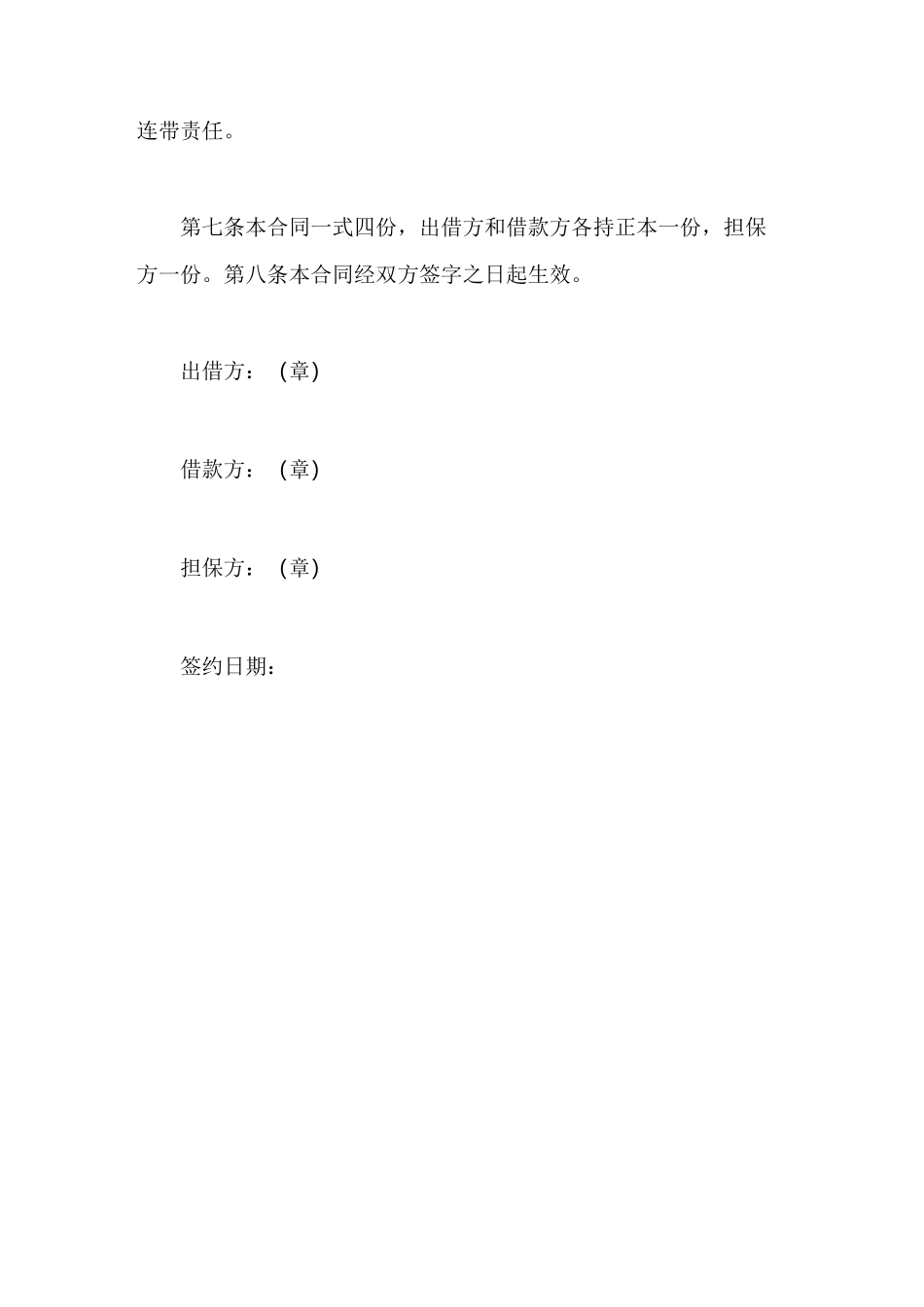 连带责任。

第七条本合同一式四份，出借方和借款方各持正本一份，担保方一份。第八条本合同经双方签字之日起生效。

出借方：(章)

借款方：(章)

担保方：(章)

签约日期：